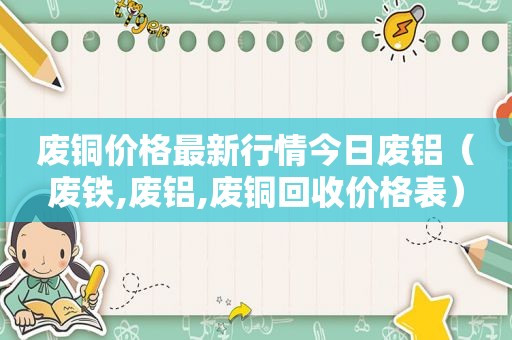 废铜价格最新行情今日废铝（废铁,废铝,废铜回收价格表）